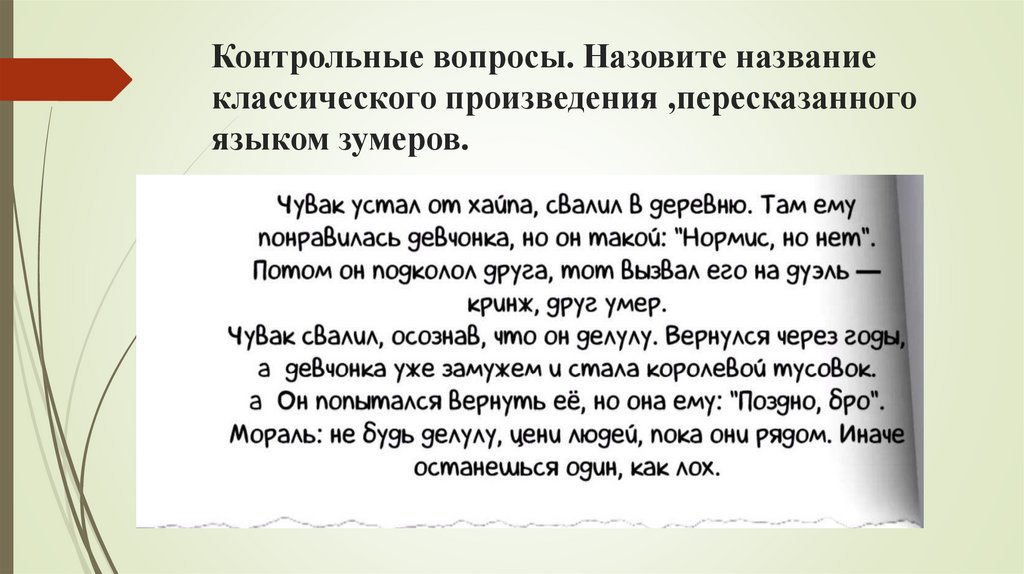 Контрольные вопросы. Назовите название классического произведения ,пересказанного языком зумеров.

Чувак устал от хайпа, свалил в деревню. Там ему понравилась девчонка, но он такой: "Нормис, но нет". Потом он подколол друга, тот вызвал его на дуэль — кринж, друг умер.
Чувак свалил, осознав, что он делулу. Вернулся через годы, а девчонка уже замужем и стала королевой тусовок.
а Он попытался вернуть её, но она ему: "Поздно, бро".
Мораль: не будь делулу, цени людей, пока они рядом. Иначе останешься один, как лох.